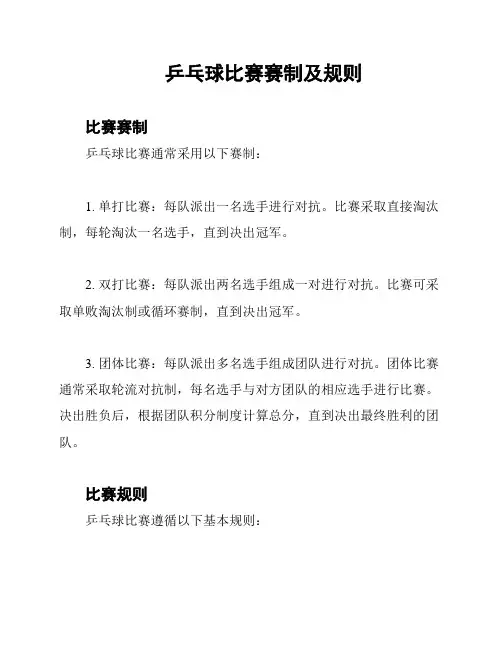 乒乓球比赛赛制及规则

比赛赛制

乒乓球比赛通常采用以下赛制：

1. 单打比赛：每队派出一名选手进行对抗。比赛采取直接淘汰制，每轮淘汰一名选手，直到决出冠军。

2. 双打比赛：每队派出两名选手组成一对进行对抗。比赛可采取单败淘汰制或循环赛制，直到决出冠军。

3. 团体比赛：每队派出多名选手组成团队进行对抗。团体比赛通常采取轮流对抗制，每名选手与对方团队的相应选手进行比赛。决出胜负后，根据团队积分制度计算总分，直到决出最终胜利的团队。

比赛规则

乒乓球比赛遵循以下基本规则：